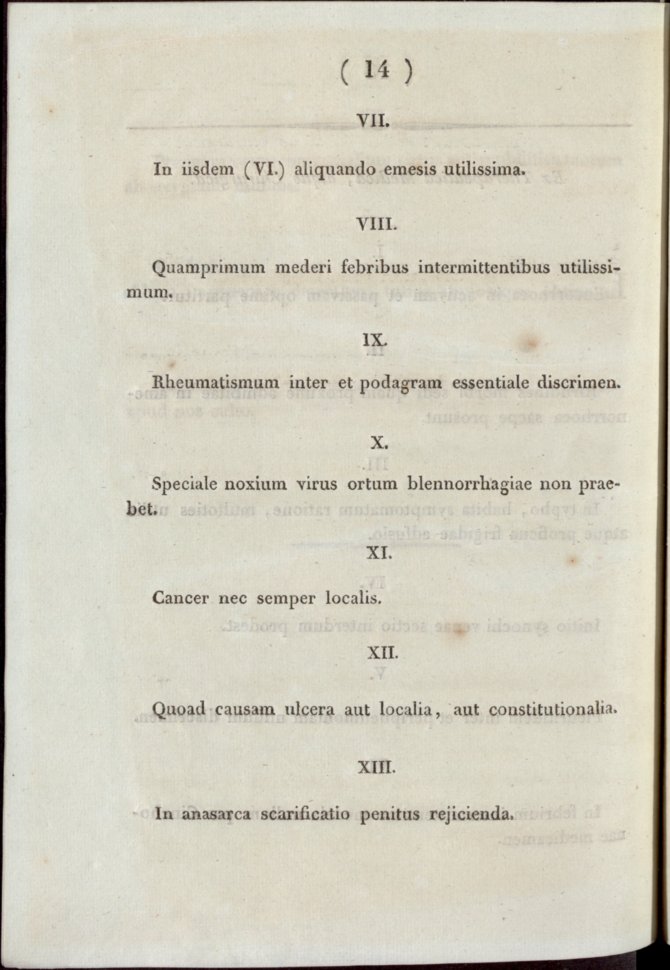 ( 14 )

VII.

In iisdem (VI.) aliquando emesis utilissima.

VIII.

Quamprimum mederi febribus intermittentibus utilissimum.

IX.

Rheumatismum inter et podagram essentiale discrimen.

X.

Speciale noxium virus ortum blennorrhagiae non praebet.

XI.

Cancer nec semper localis.

XII.

Quoad causam ulcera aut localia, aut constitutionalia.

XIII.

In anasarca scarificatio penitus rejicienda.